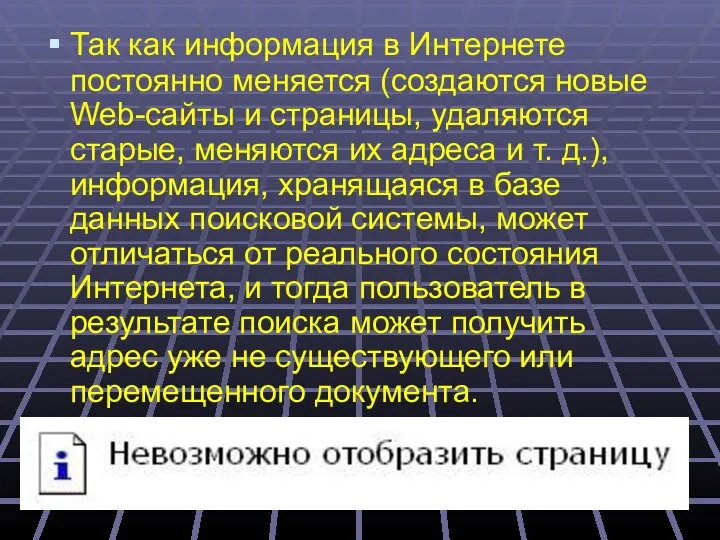 Так как информация в Интернете постоянно меняется (создаются новые Web-сайты и страницы, удаляются старые, меняются их адреса и т. д.), информация, хранящаяся в базе данных поисковой системы, может отличаться от реального состояния Интернета, и тогда пользователь в результате поиска может получить адрес уже не существующего или перемещенного документа.

i

Невозможно отобразить страницу